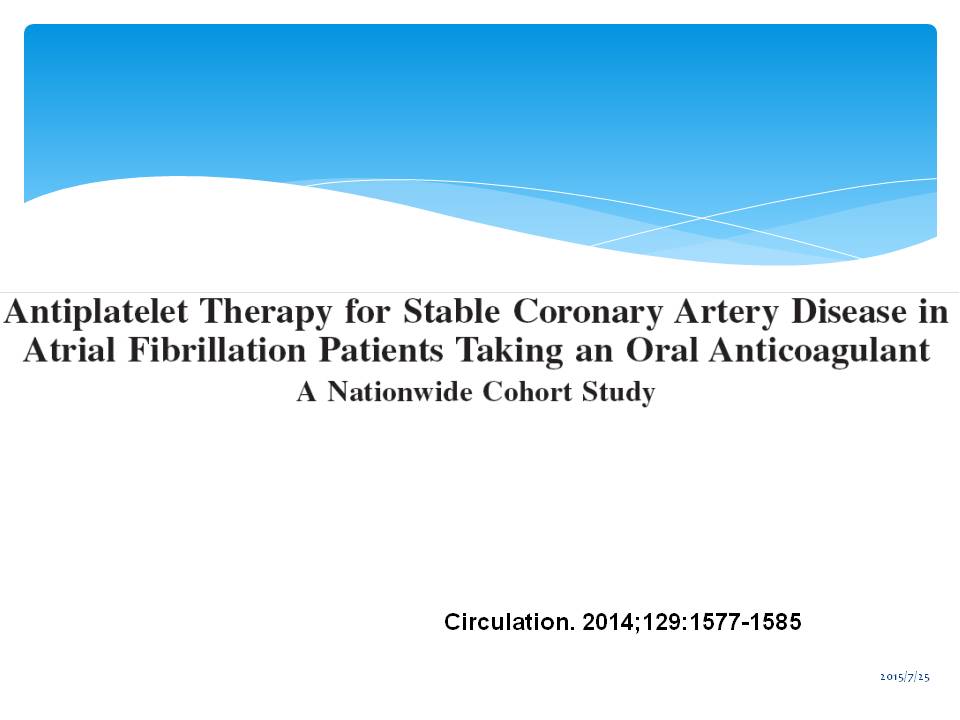 Antiplatelet Therapy for Stable Coronary Artery Disease in Atrial Fibrillation Patients Taking an Oral Anticoagulant

A Nationwide Cohort Study

Circulation. 2014;129:1577-1585

2015/7/25